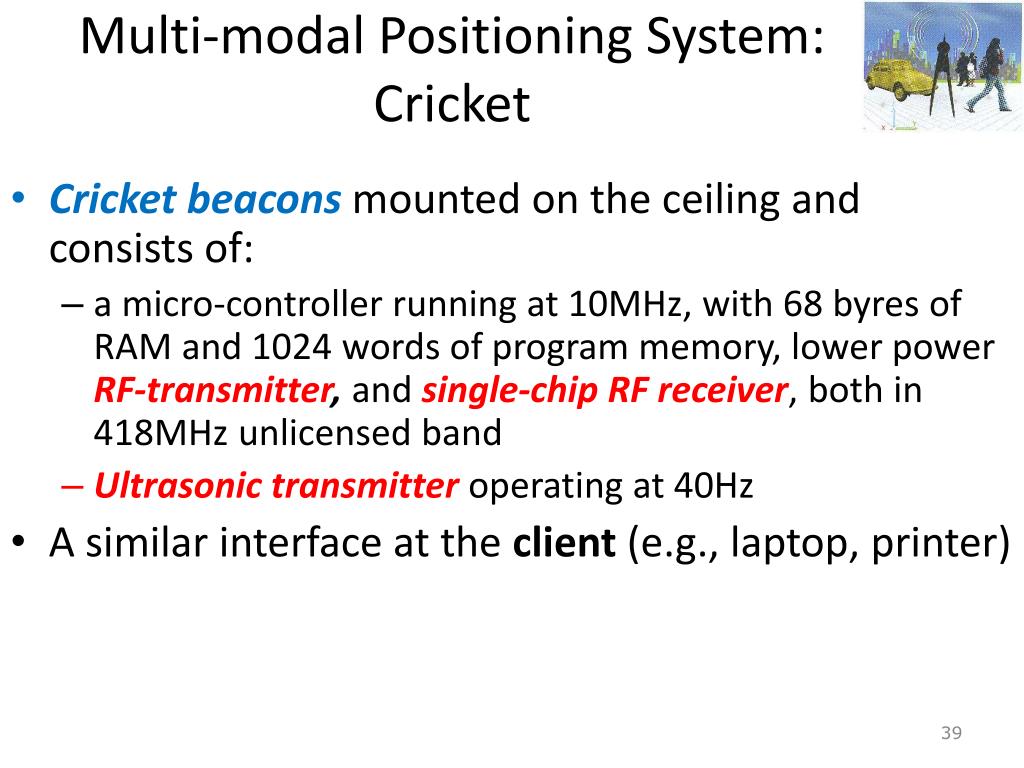 Multi-modal Positioning System: Cricket

• Cricket beacons mounted on the ceiling and consists of:
– a micro-controller running at 10MHz, with 68 byres of RAM and 1024 words of program memory, lower power RF-transmitter, and single-chip RF receiver, both in 418MHz unlicensed band
– Ultrasonic transmitter operating at 40Hz
• A similar interface at the client (e.g., laptop, printer)

39